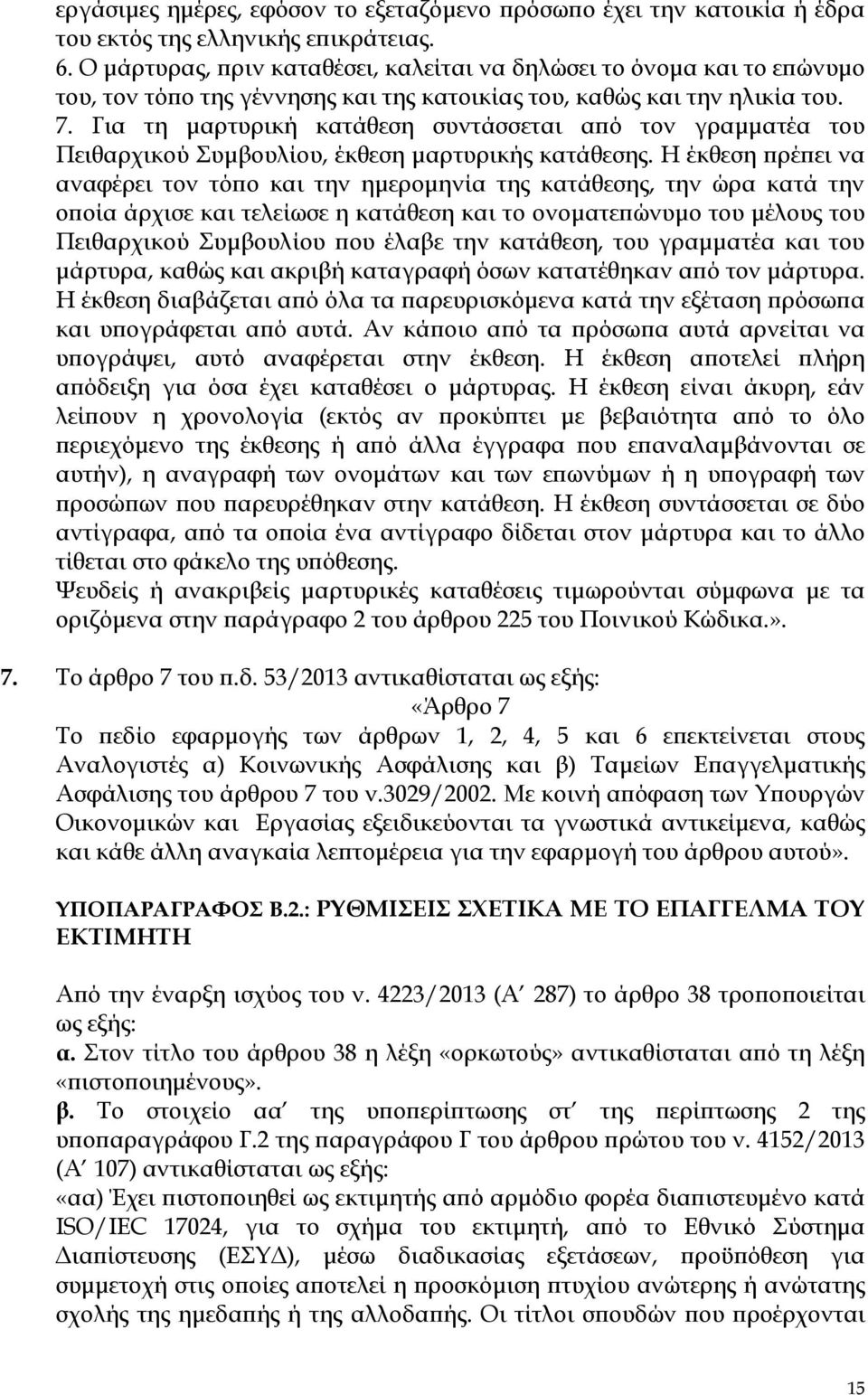 εργάσιμες ημέρες, εφόσον το εξεταζόμενο πρόσωπο έχει την κατοικία ή έδρα του εκτός της ελληνικής επικράτειας.
6. Ο μάρτυρας, πριν καταθέσει, καλείται να δηλώσει το όνομα και το επώνυμο του, τον τόπο της γέννησης και της κατοικίας του, καθώς και την ηλικία του.
7. Για τη μαρτυρική κατάθεση συντάσσεται από τον γραμματέα του Πειθαρχικού Συμβουλίου, έκθεση μαρτυρικής κατάθεσης. Η έκθεση πρέπει να αναφέρει τον τόπο και την ημερομηνία της κατάθεσης, την ώρα κατά την οποία άρχισε και τελείωσε η κατάθεση και το ονοματεπώνυμο του μέλους του Πειθαρχικού Συμβουλίου που έλαβε την κατάθεση, του γραμματέα και του μάρτυρα, καθώς και ακριβή καταγραφή όσων κατατέθηκαν από τον μάρτυρα. Η έκθεση διαβάζεται από όλα τα παρευρισκόμενα κατά την εξέταση πρόσωπα και υπογράφεται από αυτά. Αν κάποιο από τα πρόσωπα αυτά αρνείται να υπογράψει, αυτό αναφέρεται στην έκθεση. Η έκθεση αποτελεί πλήρη απόδειξη για όσα έχει καταθέσει ο μάρτυρας. Η έκθεση είναι άκυρη, εάν λείπουν η χρονολογία (εκτός αν προκύπτει με βεβαιότητα από το όλο περιεχόμενο της έκθεσης ή από άλλα έγγραφα που επαναλαμβάνονται σε αυτήν), η αναγραφή των ονομάτων και των επωνύμων ή η υπογραφή των προσώπων που παρευρέθηκαν στην κατάθεση. Η έκθεση συντάσσεται σε δύο αντίγραφα, από τα οποία ένα αντίγραφο δίδεται στον μάρτυρα και το άλλο τίθεται στο φάκελο της υπόθεσης.
Ψευδείς ή ανακριβείς μαρτυρικές καταθέσεις τιμωρούνται σύμφωνα με τα οριζόμενα στην παράγραφο 2 του άρθρου 225 του Ποινικού Κώδικα.».

7. Το άρθρο 7 του π.δ. 53/2013 αντικαθίσταται ως εξής:
«Άρθρο 7
Το πεδίο εφαρμογής των άρθρων 1, 2, 4, 5 και 6 επεκτείνεται στους Αναλογιστές α) Κοινωνικής Ασφάλισης και β) Ταμείων Επαγγελματικής Ασφάλισης του άρθρου 7 του ν.3029/2002. Με κοινή απόφαση των Υπουργών Οικονομικών και Εργασίας εξειδικεύονται τα γνωστικά αντικείμενα, καθώς και κάθε άλλη αναγκαία λεπτομέρεια για την εφαρμογή του άρθρου αυτού».

ΥΠΟΠΑΡΑΓΡΑΦΟΣ Β.2.: ΡΥΘΜΙΣΕΙΣ ΣΧΕΤΙΚΑ ΜΕ ΤΟ ΕΠΑΓΓΕΛΜΑ ΤΟΥ ΕΚΤΙΜΗΤΗ

Από την έναρξη ισχύος του ν. 4223/2013 (Α΄ 287) το άρθρο 38 τροποποιείται ως εξής:
α. Στον τίτλο του άρθρου 38 η λέξη «ορκωτούς» αντικαθίσταται από τη λέξη «πιστοποιημένους».
β. Το στοιχείο αα΄ της υποπερίπτωσης στ΄ της περίπτωσης 2 της υποπαραγράφου Γ.2 της παραγράφου Γ του άρθρου πρώτου του ν. 4152/2013 (Α΄ 107) αντικαθίσταται ως εξής:
«αα) Έχει πιστοποιηθεί ως εκτιμητής από αρμόδιο φορέα διαπιστευμένο κατά ISO/IEC 17024, για το σχήμα του εκτιμητή, από το Εθνικό Σύστημα Διαπίστευσης (ΕΣΥΔ), μέσω διαδικασίας εξετάσεων, προϋπόθεση για συμμετοχή στις οποίες αποτελεί η προσκόμιση πτυχίου ανώτερης ή ανώτατης σχολής της ημεδαπής ή της αλλοδαπής. Οι τίτλοι σπουδών που προέρχονται

15